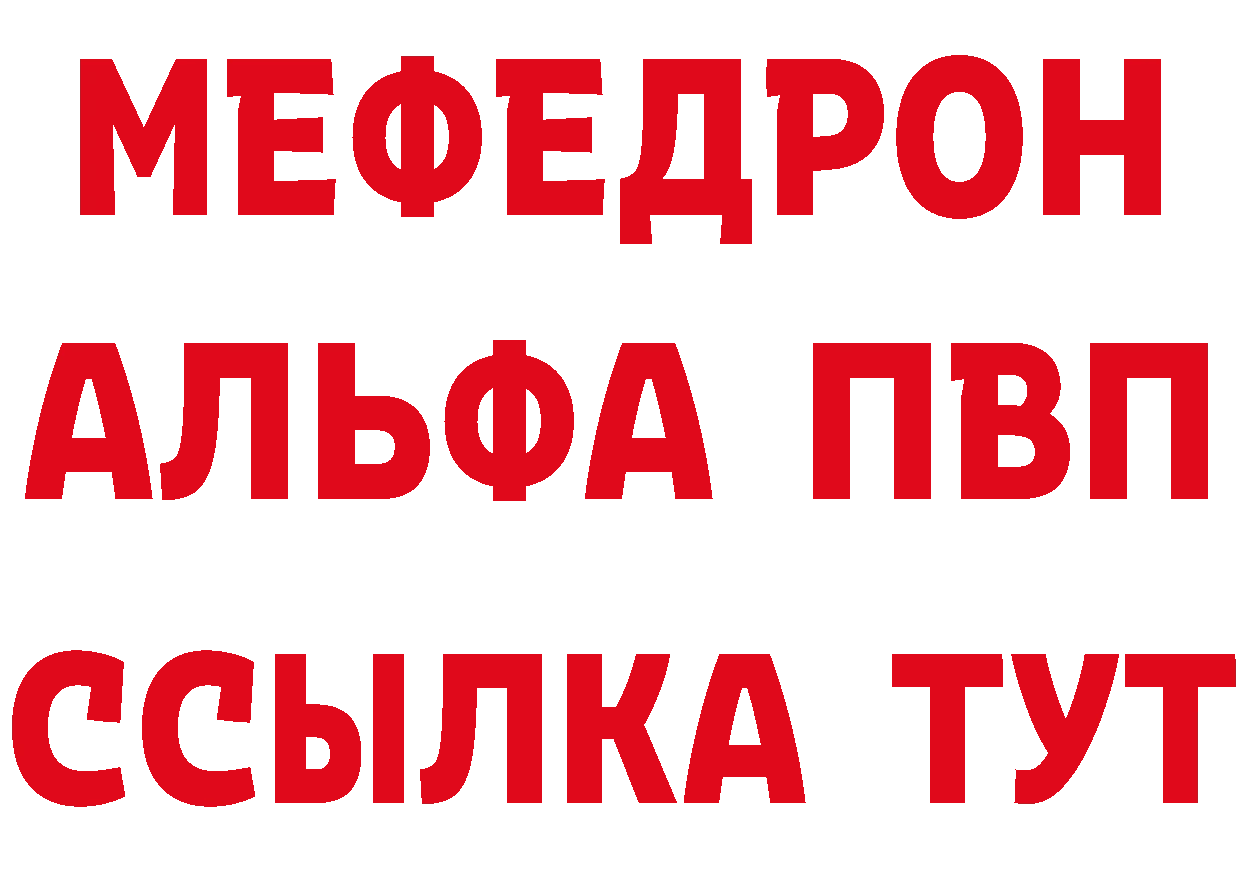 МЕФЕДРОН
АЛЬФА ПВП
ССЫЛКА ТУТ